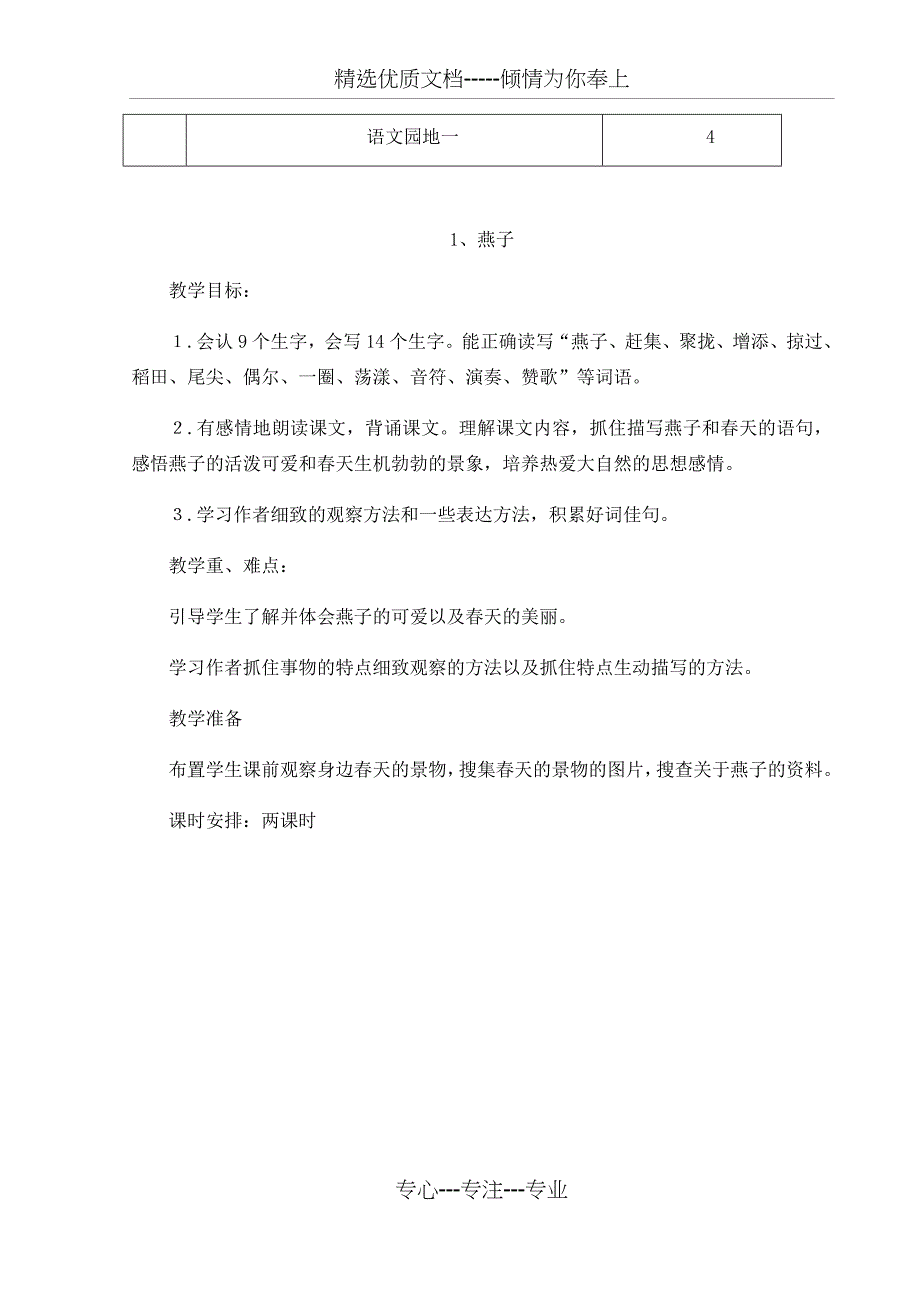 精选优质文档-----倾情为你奉上

| | 语文园地一 | 4 |
|---|---|---|

1、燕子

教学目标：

1．会认 9 个生字，会写 14 个生字。能正确读写“燕子、赶集、聚拢、增添、掠过、稻田、尾尖、偶尔、一圈、荡漾、音符、演奏、赞歌”等词语。

2．有感情地朗读课文，背诵课文。理解课文内容，抓住描写燕子和春天的语句，感悟燕子的活泼可爱和春天生机勃勃的景象，培养热爱大自然的思想感情。

3．学习作者细致的观察方法和一些表达方法，积累好词佳句。

教学重、难点：

引导学生了解并体会燕子的可爱以及春天的美丽。

学习作者抓住事物的特点细致观察的方法以及抓住特点生动描写的方法。

教学准备

布置学生课前观察身边春天的景物，搜集春天的景物的图片，搜查关于燕子的资料。

课时安排：两课时

专心---专注---专业